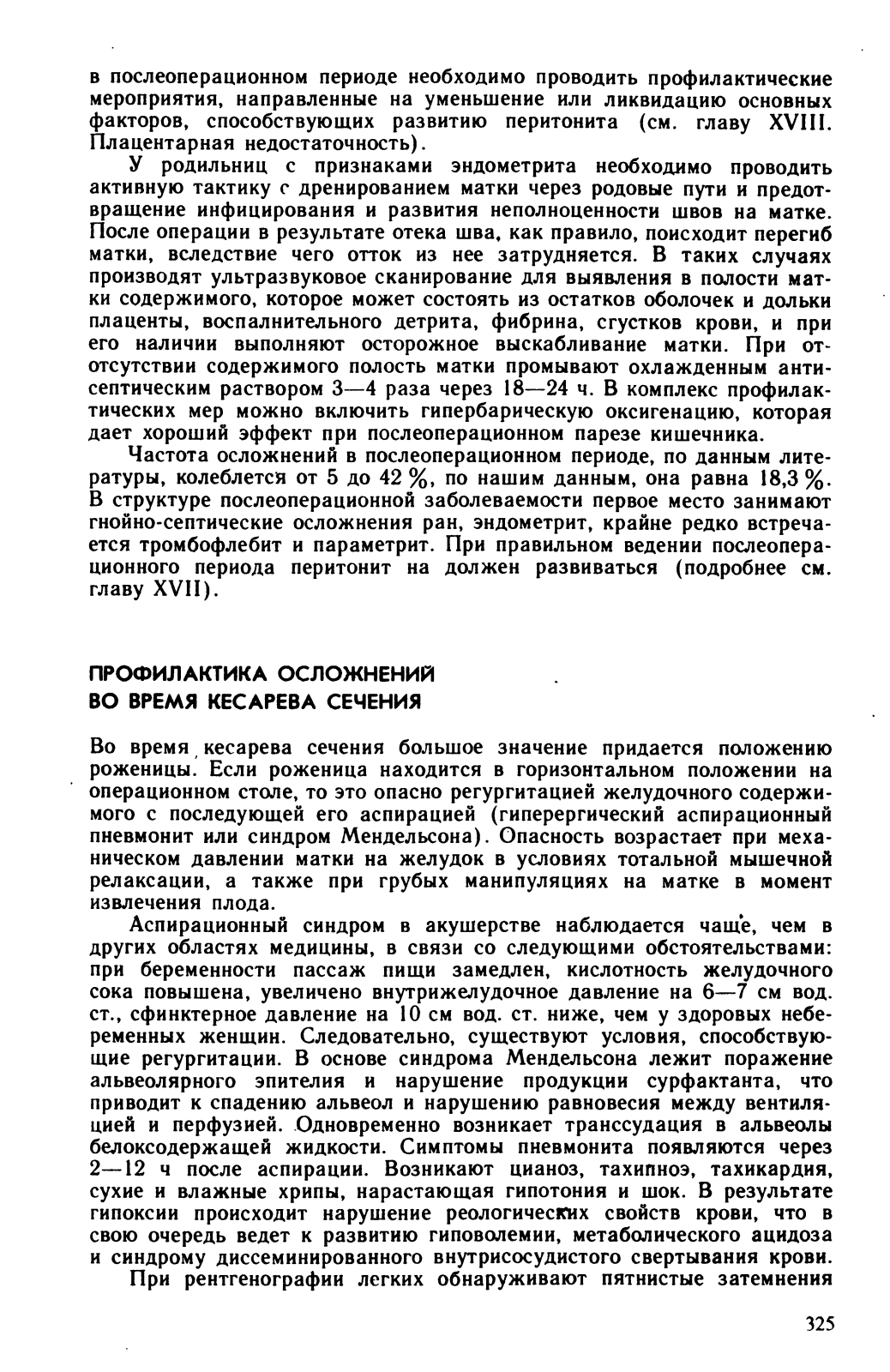 в послеоперационном периоде необходимо проводить профилактические мероприятия, направленные на уменьшение или ликвидацию основных факторов, способствующих развитию перитонита (см. главу XVIII. Плацентарная недостаточность).

У родильниц с признаками эндометрита необходимо проводить активную тактику с дренированием матки через родовые пути и предотвращение инфицирования и развития неполноценности швов на матке. После операции в результате отека шва, как правило, поисходит перегиб матки, вследствие чего отток из нее затрудняется. В таких случаях производят ультразвуковое сканирование для выявления в полости матки содержимого, которое может состоять из остатков оболочек и дольки плаценты, воспалнительного детрита, фибрина, сгустков крови, и при его наличии выполняют осторожное выскабливание матки. При ототсутствии содержимого полость матки промывают охлажденным антисептическим раствором 3—4 раза через 18—24 ч. В комплекс профилактических мер можно включить гипербарическую оксигенацию, которая дает хороший эффект при послеоперационном парезе кишечника.

Частота осложнений в послеоперационном периоде, по данным литературы, колеблется от 5 до 42 %, по нашим данным, она равна 18,3 %. В структуре послеоперационной заболеваемости первое место занимают гнойно-септические осложнения ран, эндометрит, крайне редко встречается тромбофлебит и параметрит. При правильном ведении послеоперационного периода перитонит на должен развиваться (подробнее см. главу XVII).

ПРОФИЛАКТИКА ОСЛОЖНЕНИЙ ВО ВРЕМЯ КЕСАРЕВА СЕЧЕНИЯ

Во время кесарева сечения большое значение придается положению роженицы. Если роженица находится в горизонтальном положении на операционном столе, то это опасно регургитацией желудочного содержимого с последующей его аспирацией (гиперергический аспирационный пневмонит или синдром Мендельсона). Опасность возрастает при механическом давлении матки на желудок в условиях тотальной мышечной релаксации, а также при грубых манипуляциях на матке в момент извлечения плода.

Аспирационный синдром в акушерстве наблюдается чаще, чем в других областях медицины, в связи со следующими обстоятельствами: при беременности пассаж пищи замедлен, кислотность желудочного сока повышена, увеличено внутрижелудочное давление на 6—7 см вод. ст., сфинктерное давление на 10 см вод. ст. ниже, чем у здоровых небеременных женщин. Следовательно, существуют условия, способствующие регургитации. В основе синдрома Мендельсона лежит поражение альвеолярного эпителия и нарушение продукции сурфактанта, что приводит к спадению альвеол и нарушению равновесия между вентиляцией и перфузией. Одновременно возникает транссудация в альвеолы белоксодержащей жидкости. Симптомы пневмонита появляются через 2—12 ч после аспирации. Возникают цианоз, тахипноэ, тахикардия, сухие и влажные хрипы, нарастающая гипотония и шок. В результате гипоксии происходит нарушение реологических свойств крови, что в свою очередь ведет к развитию гиповолемии, метаболического ацидоза и синдрому диссеминированного внутрисосудистого свертывания крови.

При рентгенографии легких обнаруживают пятнистые затемнения

325